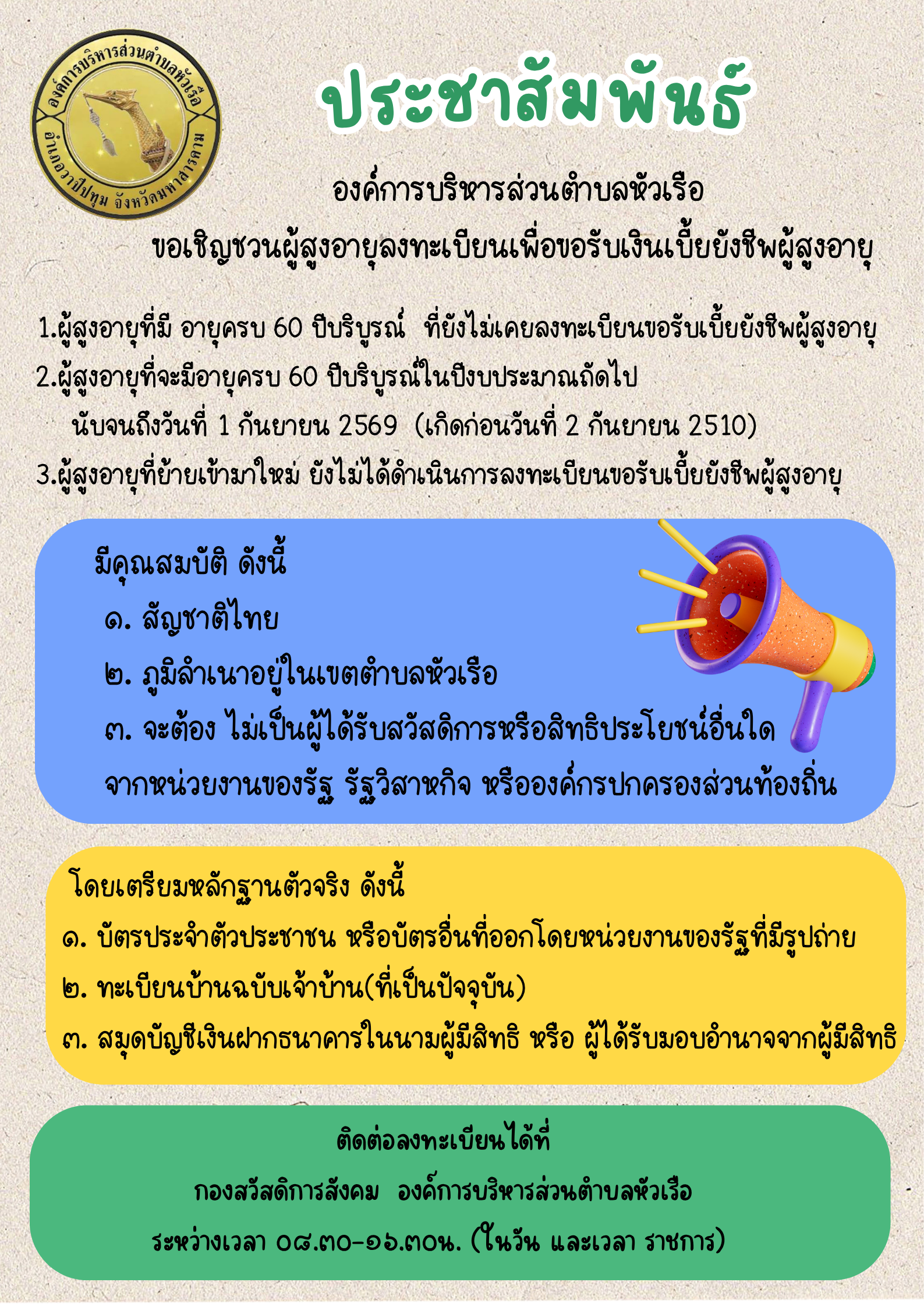 องค์การบริหารส่วนตำบลหัวเรือ
อำเภอวาปีปทุม จังหวัดมหาสารคาม

ประชาสัมพันธ์

องค์การบริหารส่วนตำบลหัวเรือ
ขอเชิญชวนผู้สูงอายุลงทะเบียนเพื่อขอรับเงินเบี้ยยังชีพผู้สูงอายุ

1.ผู้สูงอายุที่มี อายุครบ 60 ปีบริบูรณ์ ที่ยังไม่เคยลงทะเบียนขอรับเบี้ยยังชีพผู้สูงอายุ
2.ผู้สูงอายุที่จะมีอายุครบ 60 ปีบริบูรณ์ในปีงบประมาณถัดไป
นับจนถึงวันที่ 1 กันยายน 2569 (เกิดก่อนวันที่ 2 กันยายน 2510)
3.ผู้สูงอายุที่ย้ายเข้ามาใหม่ ยังไม่ได้ดำเนินการลงทะเบียนขอรับเบี้ยยังชีพผู้สูงอายุ

มีคุณสมบัติ ดังนี้
๑. สัญชาติไทย
๒. ภูมิลำเนาอยู่ในเขตตำบลหัวเรือ
๓. จะต้อง ไม่เป็นผู้ได้รับสวัสดิการหรือสิทธิประโยชน์อื่นใด จากหน่วยงานของรัฐ รัฐวิสาหกิจ หรือองค์กรปกครองส่วนท้องถิ่น

โดยเตรียมหลักฐานตัวจริง ดังนี้
๑. บัตรประจำตัวประชาชน หรือบัตรอื่นที่ออกโดยหน่วยงานของรัฐที่มีรูปถ่าย
๒. ทะเบียนบ้านฉบับเจ้าบ้าน(ที่เป็นปัจจุบัน)
๓. สมุดบัญชีเงินฝากธนาคารในนามผู้มีสิทธิ หรือ ผู้ได้รับมอบอำนาจจากผู้มีสิทธิ

ติดต่อลงทะเบียนได้ที่
กองสวัสดิการสังคม องค์การบริหารส่วนตำบลหัวเรือ
ระหว่างเวลา ๐๘.๓๐-๑๖.๓๐น. (ในวัน และเวลา ราชการ)